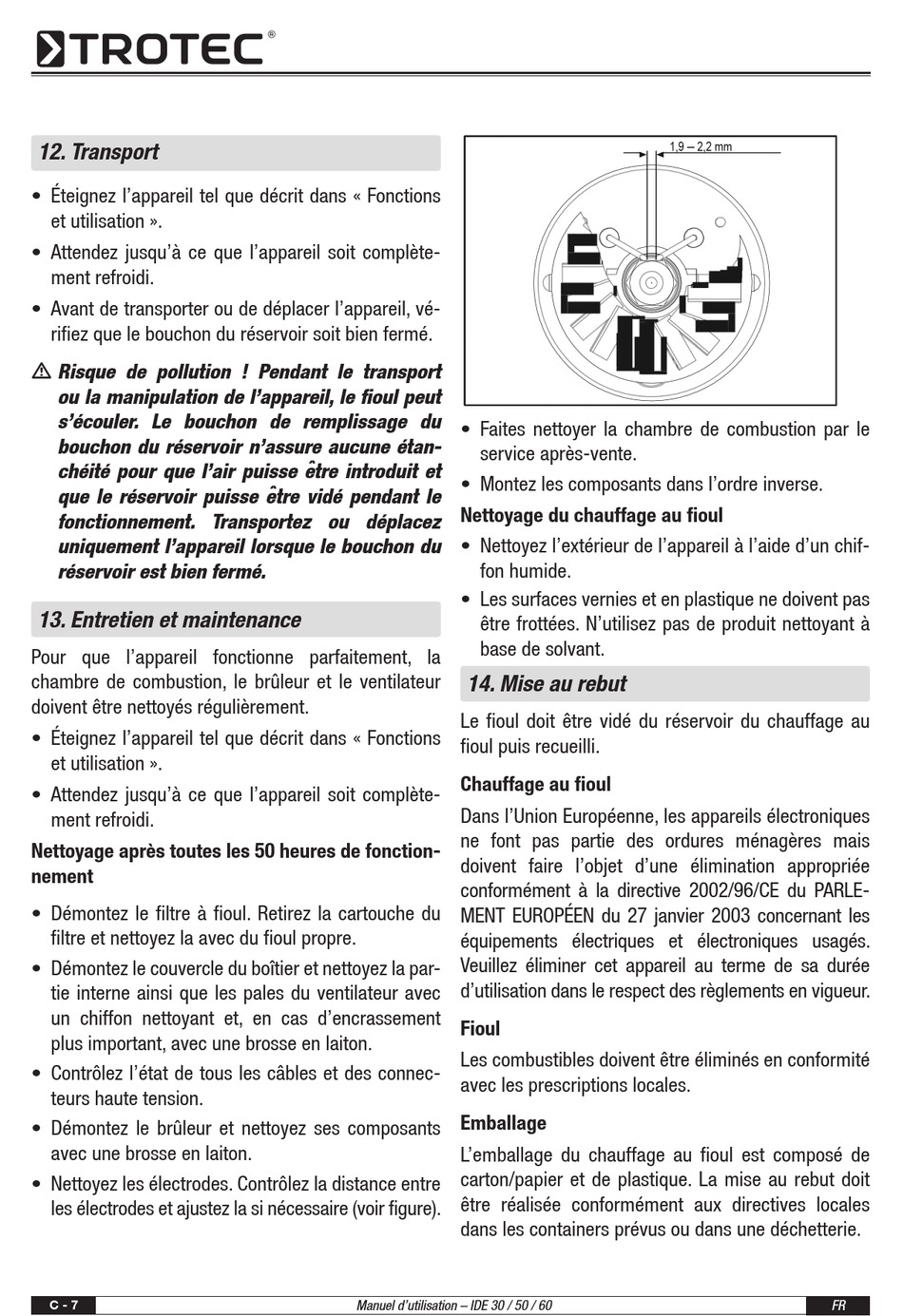 TROTEC®

12. Transport

• Éteignez l'appareil tel que décrit dans « Fonctions et utilisation ».

• Attendez jusqu'à ce que l'appareil soit complètement refroidi.

• Avant de transporter ou de déplacer l'appareil, vérifiez que le bouchon du réservoir soit bien fermé.

⚠ Risque de pollution ! Pendant le transport ou la manipulation de l'appareil, le fioul peut s'écouler. Le bouchon de remplissage du bouchon du réservoir n'assure aucune étanchéité pour que l'air puisse être introduit et que le réservoir puisse être vidé pendant le fonctionnement. Transportez ou déplacez uniquement l'appareil lorsque le bouchon du réservoir est bien fermé.

13. Entretien et maintenance

Pour que l'appareil fonctionne parfaitement, la chambre de combustion, le brûleur et le ventilateur doivent être nettoyés régulièrement.

• Éteignez l'appareil tel que décrit dans « Fonctions et utilisation ».

• Attendez jusqu'à ce que l'appareil soit complètement refroidi.

Nettoyage après toutes les 50 heures de fonctionnement

• Démontez le filtre à fioul. Retirez la cartouche du filtre et nettoyez la avec du fioul propre.

• Démontez le couvercle du boîtier et nettoyez la partie interne ainsi que les pales du ventilateur avec un chiffon nettoyant et, en cas d'encrassement plus important, avec une brosse en laiton.

• Contrôlez l'état de tous les câbles et des connecteurs haute tension.

• Démontez le brûleur et nettoyez ses composants avec une brosse en laiton.

• Nettoyez les électrodes. Contrôlez la distance entre les électrodes et ajustez la si nécessaire (voir figure).

1,9 – 2,2 mm

• Faites nettoyer la chambre de combustion par le service après-vente.

• Montez les composants dans l'ordre inverse.

Nettoyage du chauffage au fioul

• Nettoyez l'extérieur de l'appareil à l'aide d'un chiffon humide.

• Les surfaces vernies et en plastique ne doivent pas être frottées. N'utilisez pas de produit nettoyant à base de solvant.

14. Mise au rebut

Le fioul doit être vidé du réservoir du chauffage au fioul puis recueilli.

Chauffage au fioul

Dans l'Union Européenne, les appareils électroniques ne font pas partie des ordures ménagères mais doivent faire l'objet d'une élimination appropriée conformément à la directive 2002/96/CE du PARLEMENT EUROPÉEN du 27 janvier 2003 concernant les équipements électriques et électroniques usagés. Veuillez éliminer cet appareil au terme de sa durée d'utilisation dans le respect des règlements en vigueur.

Fioul

Les combustibles doivent être éliminés en conformité avec les prescriptions locales.

Emballage

L'emballage du chauffage au fioul est composé de carton/papier et de plastique. La mise au rebut doit être réalisée conformément aux directives locales dans les containers prévus ou dans une déchetterie.

C - 7 Manuel d'utilisation – IDE 30 / 50 / 60 FR